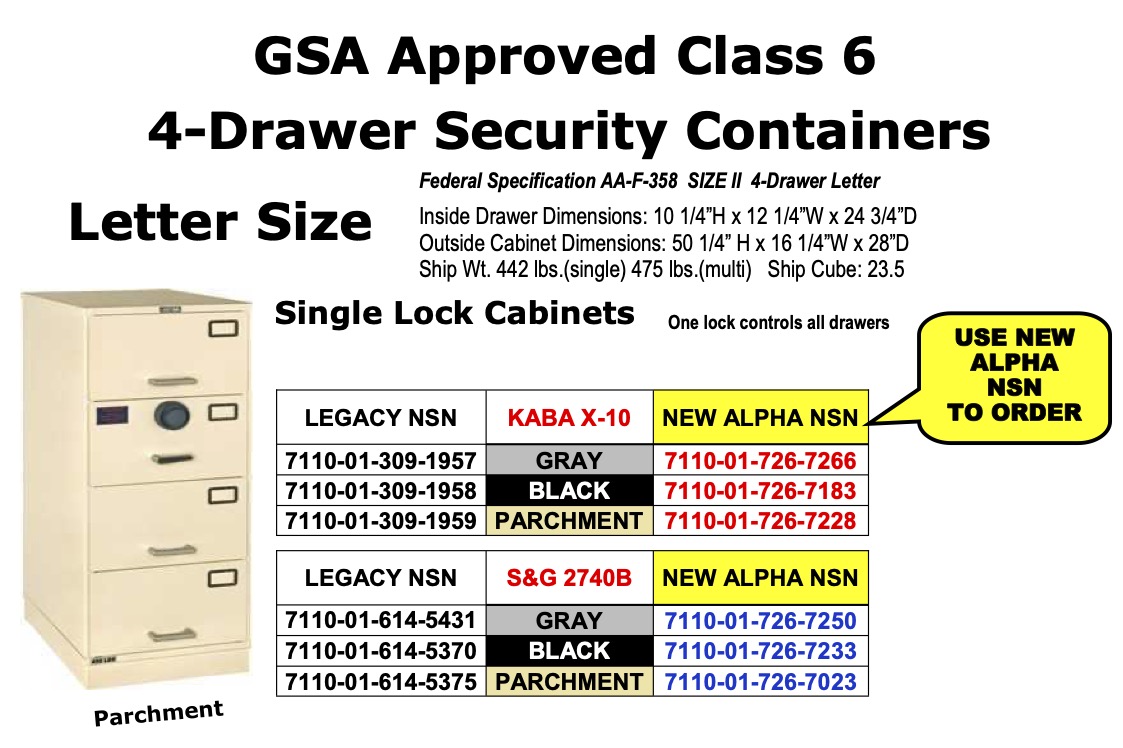 GSA Approved Class 6
4-Drawer Security Containers

Letter Size

Federal Specification AA-F-358 SIZE II 4-Drawer Letter

Inside Drawer Dimensions: 10 1/4"H x 12 1/4"W x 24 3/4"D
Outside Cabinet Dimensions: 50 1/4" H x 16 1/4"W x 28"D
Ship Wt. 442 lbs.(single) 475 lbs.(multi) Ship Cube: 23.5

Single Lock Cabinets

One lock controls all drawers

USE NEW ALPHA NSN TO ORDER

| LEGACY NSN | KABA X-10 | NEW ALPHA NSN |
|---|---|---|
| 7110-01-309-1957 | GRAY | 7110-01-726-7266 |
| 7110-01-309-1958 | BLACK | 7110-01-726-7183 |
| 7110-01-309-1959 | PARCHMENT | 7110-01-726-7228 |

| LEGACY NSN | S&G 2740B | NEW ALPHA NSN |
|---|---|---|
| 7110-01-614-5431 | GRAY | 7110-01-726-7250 |
| 7110-01-614-5370 | BLACK | 7110-01-726-7233 |
| 7110-01-614-5375 | PARCHMENT | 7110-01-726-7023 |

Parchment